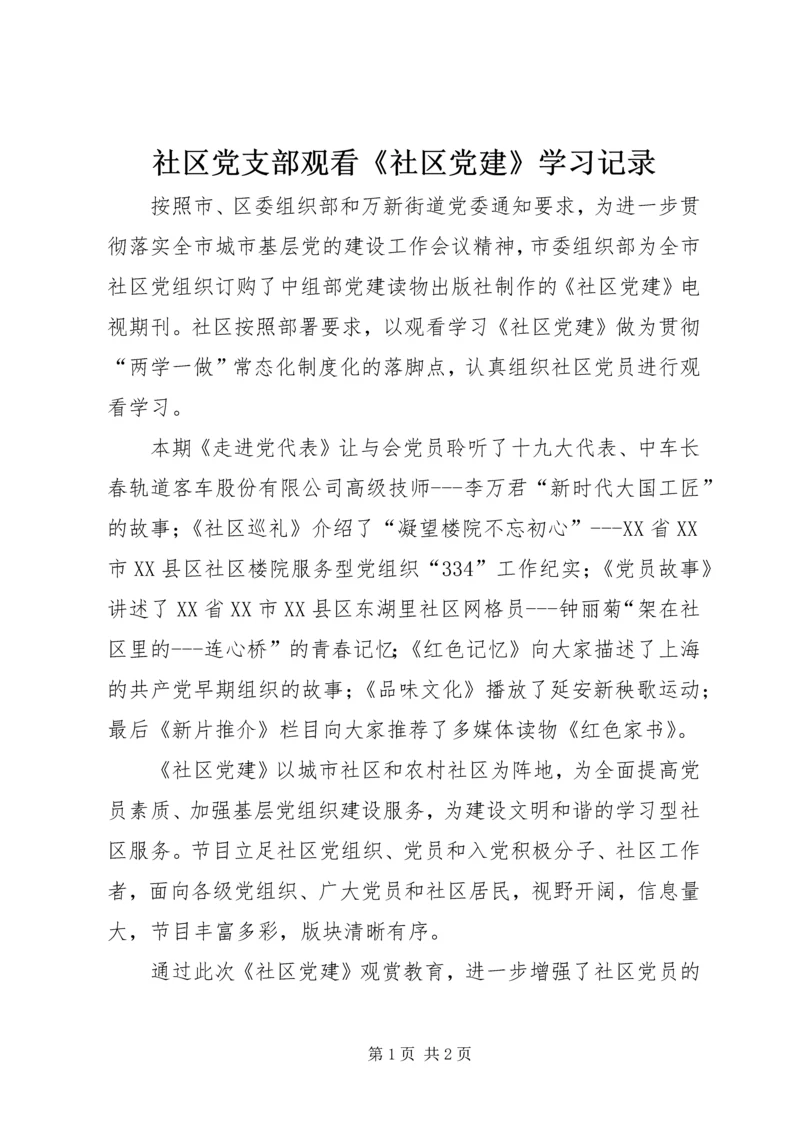 社区党支部观看《社区党建》学习记录

按照市、区委组织部和万新街道党委通知要求，为进一步贯彻落实全市城市基层党的建设工作会议精神，市委组织部为全市社区党组织订购了中组部党建读物出版社制作的《社区党建》电视期刊。社区按照部署要求，以观看学习《社区党建》做为贯彻“两学一做”常态化制度化的落脚点，认真组织社区党员进行观看学习。

本期《走进党代表》让与会党员聆听了十九大代表、中车长春轨道客车股份有限公司高级技师---李万君“新时代大国工匠”的故事；《社区巡礼》介绍了“凝望楼院不忘初心”---XX省XX市XX县区社区楼院服务型党组织“334”工作纪实；《党员故事》讲述了XX省XX市XX县区东湖里社区网格员---钟丽菊“架在社区里的---连心桥”的青春记忆；《红色记忆》向大家描述了上海的共产党早期组织的故事；《品味文化》播放了延安新秧歌运动；最后《新片推介》栏目向大家推荐了多媒体读物《红色家书》。

《社区党建》以城市社区和农村社区为阵地，为全面提高党员素质、加强基层党组织建设服务，为建设文明和谐的学习型社区服务。节目立足社区党组织、党员和入党积极分子、社区工作者，面向各级党组织、广大党员和社区居民，视野开阔，信息量大，节目丰富多彩，版块清晰有序。

通过此次《社区党建》观赏教育，进一步增强了社区党员的

第1页 共2页